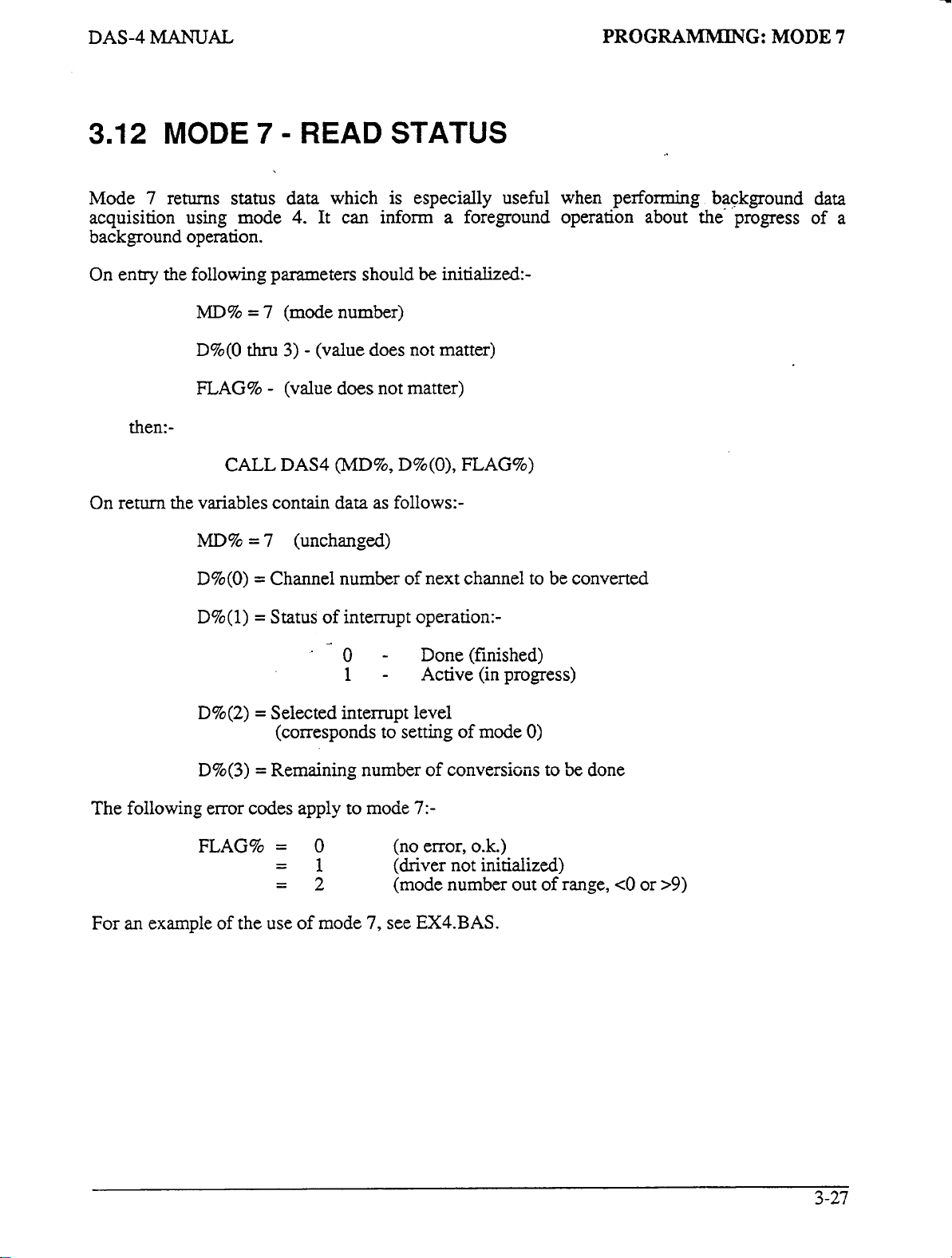 DAS-4 MANUAL

PROGRAMMING: MODE 7

3.12 MODE 7 - READ STATUS

Mode 7 returns status data which is especially useful when performing background data acquisition using mode 4. It can inform a foreground operation about the progress of a background operation.

On entry the following parameters should be initialized:-

MD% = 7 (mode number)

D%(0 thru 3) - (value does not matter)

FLAG% - (value does not matter)

then:-

CALL DAS4 (MD%, D%(0), FLAG%)

On return the variables contain data as follows:-

MD% = 7 (unchanged)

D%(0) = Channel number of next channel to be converted

D%(1) = Status of interrupt operation:-

0 - Done (finished)
1 - Active (in progress)

D%(2) = Selected interrupt level
(corresponds to setting of mode 0)

D%(3) = Remaining number of conversions to be done

The following error codes apply to mode 7:-

FLAG% = 0 (no error, o.k.)
= 1 (driver not initialized)
= 2 (mode number out of range, <0 or >9)

For an example of the use of mode 7, see EX4.BAS.

3-27